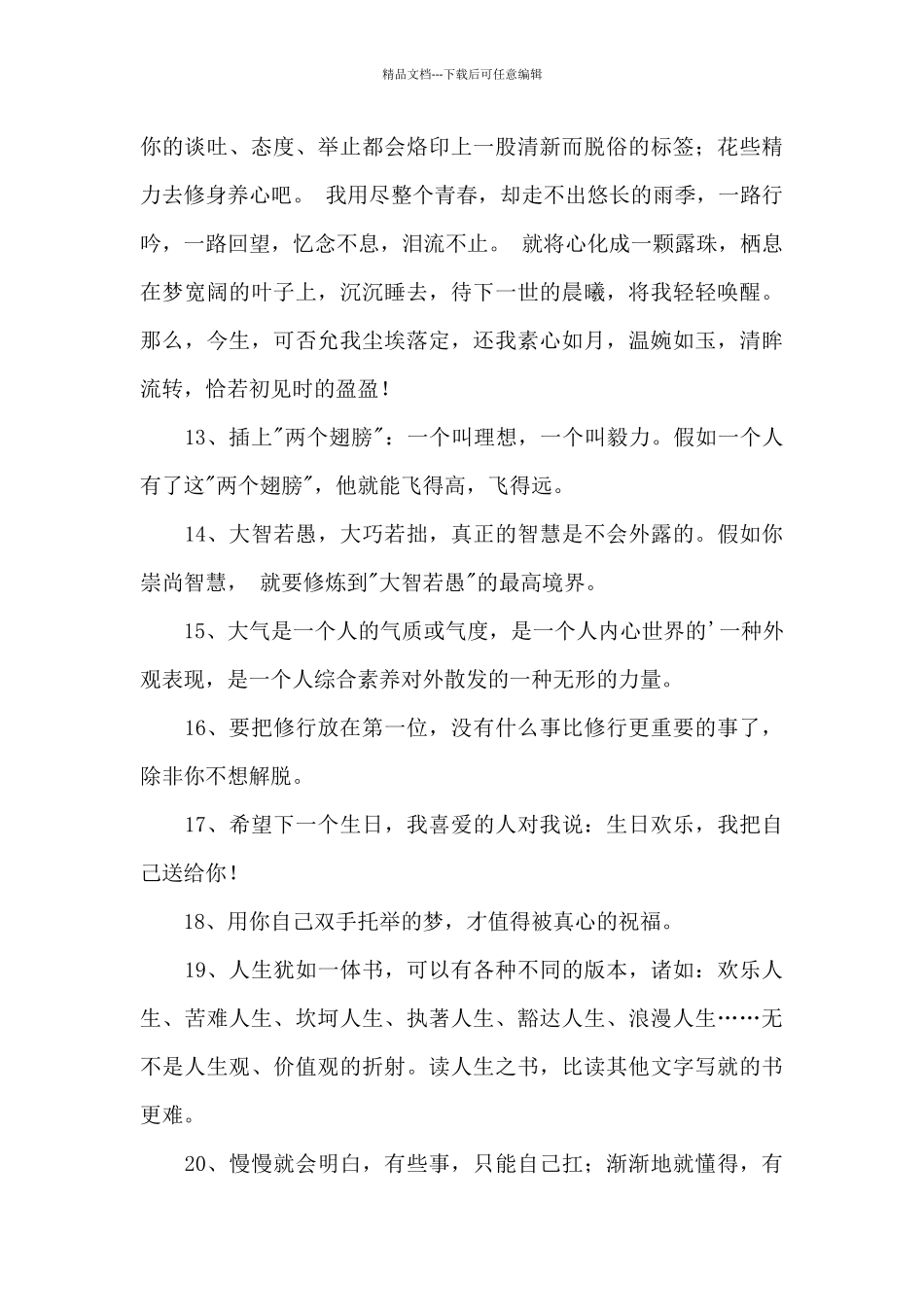 精品文档---下载后可任意编辑

你的谈吐、态度、举止都会烙印上一股清新而脱俗的标签；花些精力去修身养心吧。 我用尽整个青春，却走不出悠长的雨季，一路行吟，一路回望，忆念不息，泪流不止。 就将心化成一颗露珠，栖息在梦宽阔的叶子上，沉沉睡去，待下一世的晨曦，将我轻轻唤醒。那么，今生，可否允我尘埃落定，还我素心如月，温婉如玉，清眸流转，恰若初见时的盈盈！

13、插上"两个翅膀"：一个叫理想，一个叫毅力。假如一个人有了这"两个翅膀"，他就能飞得高，飞得远。

14、大智若愚，大巧若拙，真正的智慧是不会外露的。假如你崇尚智慧， 就要修炼到"大智若愚"的最高境界。

15、大气是一个人的气质或气度，是一个人内心世界的'一种外观表现，是一个人综合素养对外散发的一种无形的力量。

16、要把修行放在第一位，没有什么事比修行更重要的事了，除非你不想解脱。

17、希望下一个生日，我喜爱的人对我说：生日欢乐，我把自己送给你！

18、用你自己双手托举的梦，才值得被真心的祝福。

19、人生犹如一体书，可以有各种不同的版本，诸如：欢乐人生、苦难人生、坎坷人生、执著人生、豁达人生、浪漫人生……无不是人生观、价值观的折射。读人生之书，比读其他文字写就的书更难。

20、慢慢就会明白，有些事，只能自己扛；渐渐地就懂得，有